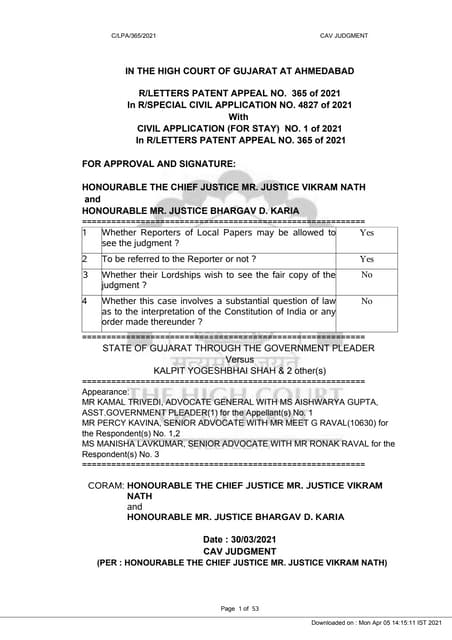 C/LPA/365/2021 CAV JUDGMENT

IN THE HIGH COURT OF GUJARAT AT AHMEDABAD

R/LETTERS PATENT APPEAL NO. 365 of 2021
In R/SPECIAL CIVIL APPLICATION NO. 4827 of 2021
With
CIVIL APPLICATION (FOR STAY) NO. 1 of 2021
In R/LETTERS PATENT APPEAL NO. 365 of 2021

FOR APPROVAL AND SIGNATURE:

HONOURABLE THE CHIEF JUSTICE MR. JUSTICE VIKRAM NATH
and
HONOURABLE MR. JUSTICE BHARGAV D. KARIA
==========================================================

| 1 | Whether Reporters of Local Papers may be allowed to see the judgment ? | Yes |
|---|---|---|
| 2 | To be referred to the Reporter or not ? | Yes |
| 3 | Whether their Lordships wish to see the fair copy of the judgment ? | No |
| 4 | Whether this case involves a substantial question of law as to the interpretation of the Constitution of India or any order made thereunder ? | No |

==========================================================
STATE OF GUJARAT THROUGH THE GOVERNMENT PLEADER
Versus
KALPIT YOGESHBHAI SHAH & 2 other(s)
==========================================================
Appearance:
MR KAMAL TRIVEDI, ADVOCATE GENERAL WITH MS AISHWARYA GUPTA, ASST.GOVERNMENT PLEADER(1) for the Appellant(s) No. 1
MR PERCY KAVINA, SENIOR ADVOCATE WITH MR MEET G RAVAL(10630) for the Respondent(s) No. 1,2
MS MANISHA LAVKUMAR, SENIOR ADVOCATE WITH MR RONAK RAVAL for the Respondent(s) No. 3
==========================================================

CORAM: HONOURABLE THE CHIEF JUSTICE MR. JUSTICE VIKRAM NATH
and
HONOURABLE MR. JUSTICE BHARGAV D. KARIA

Date : 30/03/2021
CAV JUDGMENT
(PER : HONOURABLE THE CHIEF JUSTICE MR. JUSTICE VIKRAM NATH)

Page 1 of 53

Downloaded on : Mon Apr 05 14:15:11 IST 2021